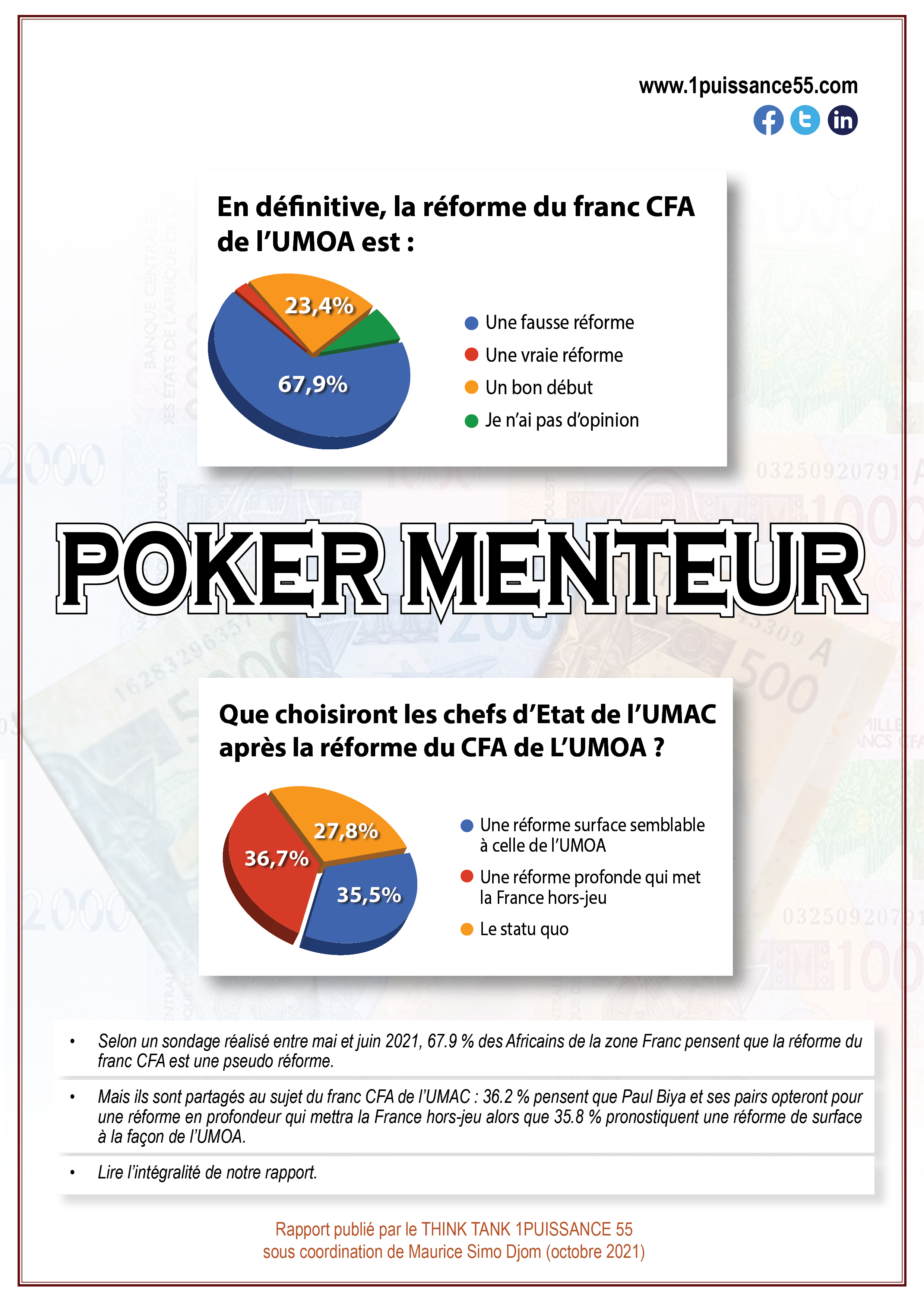 www.1puissance55.com

En définitive, la réforme du franc CFA de l'UMOA est :

23,4%

67,9%

Une fausse réforme
Une vraie réforme
Un bon début
Je n'ai pas d'opinion

POKER MENTEUR

Que choisiront les chefs d'Etat de l'UMAC après la réforme du CFA de L'UMOA ?

27,8%

36,7%

35,5%

Une réforme surface semblable à celle de l'UMOA
Une réforme profonde qui met la France hors-jeu
Le statu quo

• Selon un sondage réalisé entre mai et juin 2021, 67.9 % des Africains de la zone Franc pensent que la réforme du franc CFA est une pseudo réforme.

• Mais ils sont partagés au sujet du franc CFA de l'UMAC : 36.2 % pensent que Paul Biya et ses pairs opteront pour une réforme en profondeur qui mettra la France hors-jeu alors que 35.8 % pronostiquent une réforme de surface à la façon de l'UMOA.

• Lire l'intégralité de notre rapport.

Rapport publié par le THINK TANK 1PUISSANCE 55
sous coordination de Maurice Simo Djom (octobre 2021)